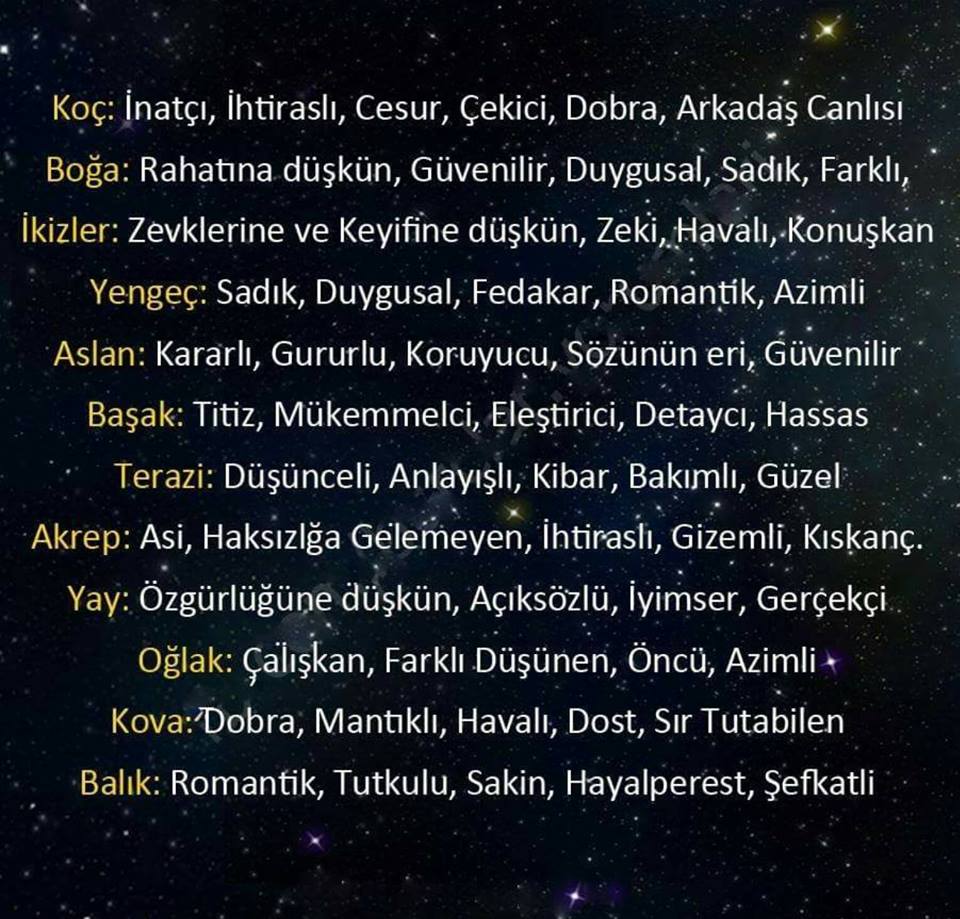 Koç: İnatçı, İhtiraslı, Cesur, Çekici, Dobra, Arkadaş Canlısı

Boğa: Rahatına düşkün, Güvenilir, Duygusal, Sadık, Farklı,

İkizler: Zevklerine ve Keyifine düşkün, Zeki, Havalı, Konuşkan

Yengeç: Sadık, Duygusal, Fedakar, Romantik, Azimli

Aslan: Kararlı, Gururlu, Koruyucu, Sözünün eri, Güvenilir

Başak: Titiz, Mükemmelci, Eleştirici, Detaycı, Hassas

Terazi: Düşünceli, Anlayışlı, Kibar, Bakımlı, Güzel

Akrep: Asi, Haksızlğa Gelemeyen, İhtiraslı, Gizemli, Kıskanç.

Yay: Özgürlüğüne düşkün, Açıksözlü, İyimser, Gerçekçi

Oğlak: Çalışkan, Farklı Düşünen, Öncü, Azimli

Kova: Dobra, Mantıklı, Havalı, Dost, Sır Tutabilen

Balık: Romantik, Tutkulu, Sakin, Hayalperest, Şefkatli